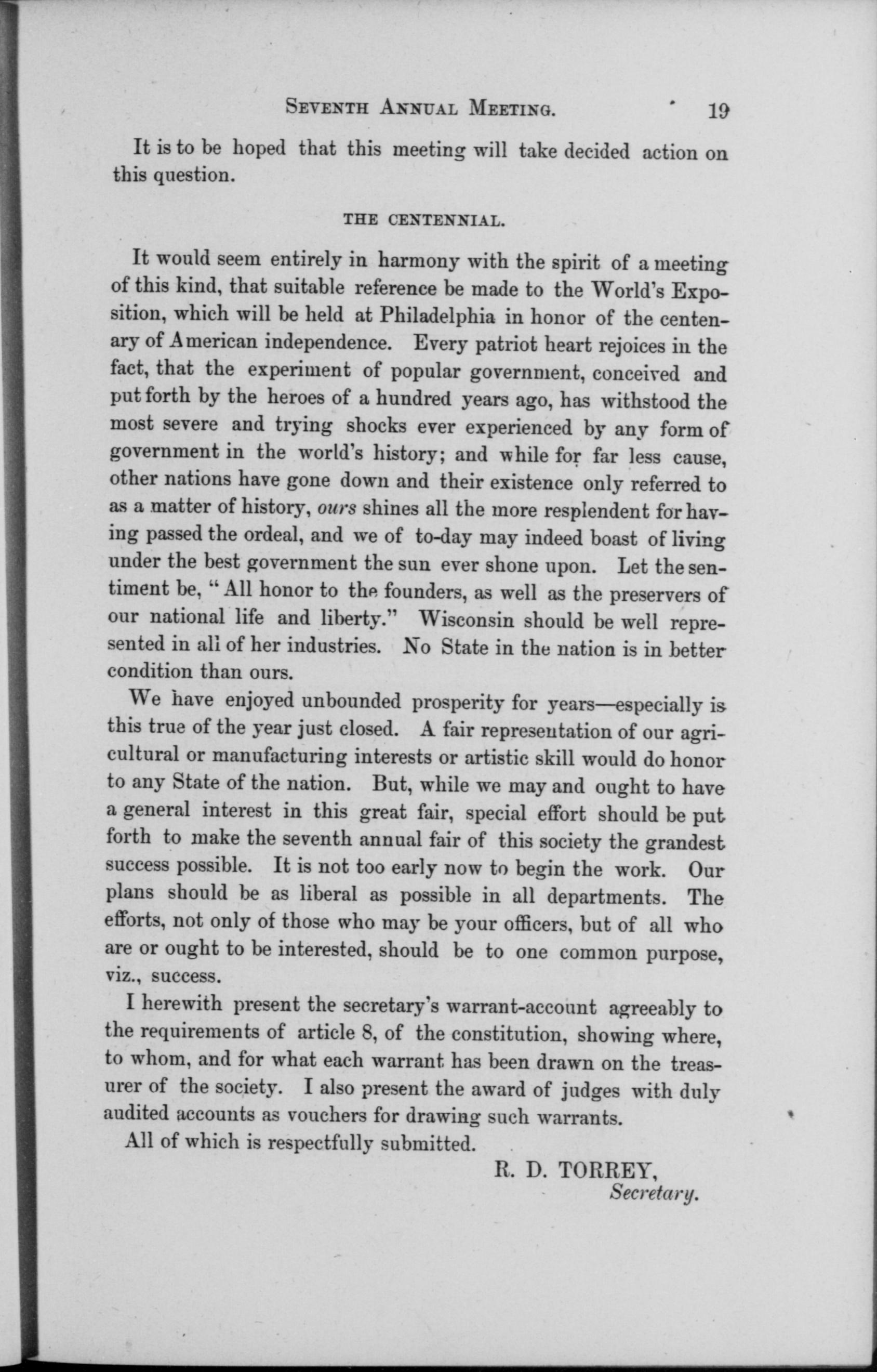 SEVENTH ANNUAL MEETING. 19

It is to be hoped that this meeting will take decided action on this question.

THE CENTENNIAL.

It would seem entirely in harmony with the spirit of a meeting of this kind, that suitable reference be made to the World's Exposition, which will be held at Philadelphia in honor of the centenary of American independence. Every patriot heart rejoices in the fact, that the experiment of popular government, conceived and put forth by the heroes of a hundred years ago, has withstood the most severe and trying shocks ever experienced by any form of government in the world's history; and while for far less cause, other nations have gone down and their existence only referred to as a matter of history, ours shines all the more resplendent for having passed the ordeal, and we of to-day may indeed boast of living under the best government the sun ever shone upon. Let the sentiment be, "All honor to the founders, as well as the preservers of our national life and liberty." Wisconsin should be well represented in all of her industries. No State in the nation is in better condition than ours.

We have enjoyed unbounded prosperity for years—especially is this true of the year just closed. A fair representation of our agricultural or manufacturing interests or artistic skill would do honor to any State of the nation. But, while we may and ought to have a general interest in this great fair, special effort should be put forth to make the seventh annual fair of this society the grandest success possible. It is not too early now to begin the work. Our plans should be as liberal as possible in all departments. The efforts, not only of those who may be your officers, but of all who are or ought to be interested, should be to one common purpose, viz., success.

I herewith present the secretary's warrant-account agreeably to the requirements of article 8, of the constitution, showing where, to whom, and for what each warrant has been drawn on the treasurer of the society. I also present the award of judges with duly audited accounts as vouchers for drawing such warrants.

All of which is respectfully submitted.

R. D. TORREY,
Secretary.